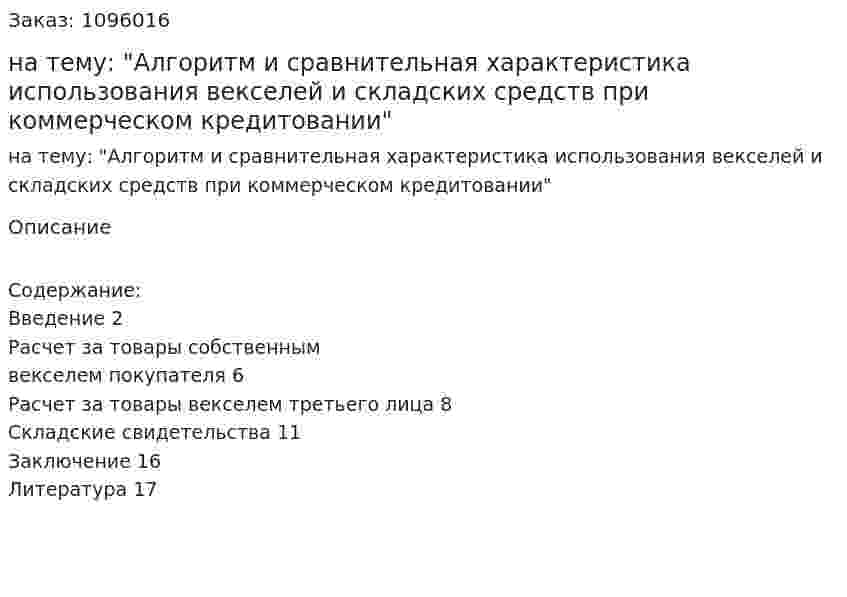 Заказ: 1096016

на тему: "Алгоритм и сравнительная характеристика использования векселей и складских средств при коммерческом кредитовании"

на тему: "Алгоритм и сравнительная характеристика использования векселей и складских средств при коммерческом кредитовании"

Описание

Содержание:
Введение 2
Расчет за товары собственным
векселем покупателя 6
Расчет за товары векселем третьего лица 8
Складские свидетельства 11
Заключение 16
Литература 17